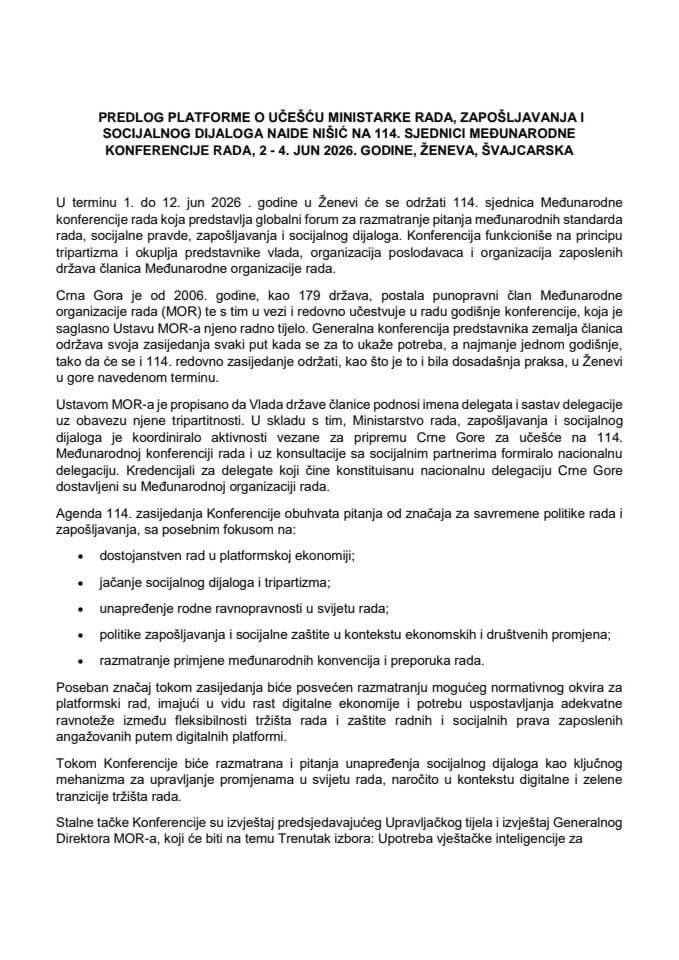 PREDLOG PLATFORME O UČEŠĆU MINISTARKE RADA, ZAPOŠLJAVANJA I SOCIJALNOG DIJALOGA NAIDE NIŠIĆ NA 114. SJEDNICI MEĐUNARODNE KONFERENCIJE RADA, 2 - 4. JUN 2026. GODINE, ŽENEVA, ŠVAJCARSKA

U terminu 1. do 12. jun 2026 . godine u Ženevi će se održati 114. sjednica Međunarodne konferencije rada koja predstavlja globalni forum za razmatranje pitanja međunarodnih standarda rada, socijalne pravde, zapošljavanja i socijalnog dijaloga. Konferencija funkcioniše na principu tripartizma i okuplja predstavnike vlada, organizacija poslodavaca i organizacija zaposlenih država članica Međunarodne organizacije rada.

Crna Gora je od 2006. godine, kao 179 država, postala punopravni član Međunarodne organizacije rada (MOR) te s tim u vezi i redovno učestvuje u radu godišnje konferencije, koja je saglasno Ustavu MOR-a njeno radno tijelo. Generalna konferencija predstavnika zemalja članica održava svoja zasijedanja svaki put kada se za to ukaže potreba, a najmanje jednom godišnje, tako da će se i 114. redovno zasijedanje održati, kao što je to i bila dosadašnja praksa, u Ženevi u gore navedenom terminu.

Ustavom MOR-a je propisano da Vlada države članice podnosi imena delegata i sastav delegacije uz obavezu njene tripartitnosti. U skladu s tim, Ministarstvo rada, zapošljavanja i socijalnog dijaloga je koordiniralo aktivnosti vezane za pripremu Crne Gore za učešće na 114. Međunarodnoj konferenciji rada i uz konsultacije sa socijalnim partnerima formiralo nacionalnu delegaciju. Kredencijali za delegate koji čine konstituisanu nacionalnu delegaciju Crne Gore dostavljeni su Međunarodnoj organizaciji rada.

Agenda 114. zasijedanja Konferencije obuhvata pitanja od značaja za savremene politike rada i zapošljavanja, sa posebnim fokusom na:

• dostojanstven rad u platformskoj ekonomiji;

• jačanje socijalnog dijaloga i tripartizma;

• unapređenje rodne ravnopravnosti u svijetu rada;

• politike zapošljavanja i socijalne zaštite u kontekstu ekonomskih i društvenih promjena;

• razmatranje primjene međunarodnih konvencija i preporuka rada.

Poseban značaj tokom zasijedanja biće posvećen razmatranju mogućeg normativnog okvira za platformski rad, imajući u vidu rast digitalne ekonomije i potrebu uspostavljanja adekvatne ravnoteže između fleksibilnosti tržišta rada i zaštite radnih i socijalnih prava zaposlenih angažovanih putem digitalnih platformi.

Tokom Konferencije biće razmatrana i pitanja unapređenja socijalnog dijaloga kao ključnog mehanizma za upravljanje promjenama u svijetu rada, naročito u kontekstu digitalne i zelene tranzicije tržišta rada.

Stalne tačke Konferencije su izvještaj predsjedavajućeg Upravljačkog tijela i izvještaj Generalnog Direktora MOR-a, koji će biti na temu Trenutak izbora: Upotreba vještačke inteligencije za